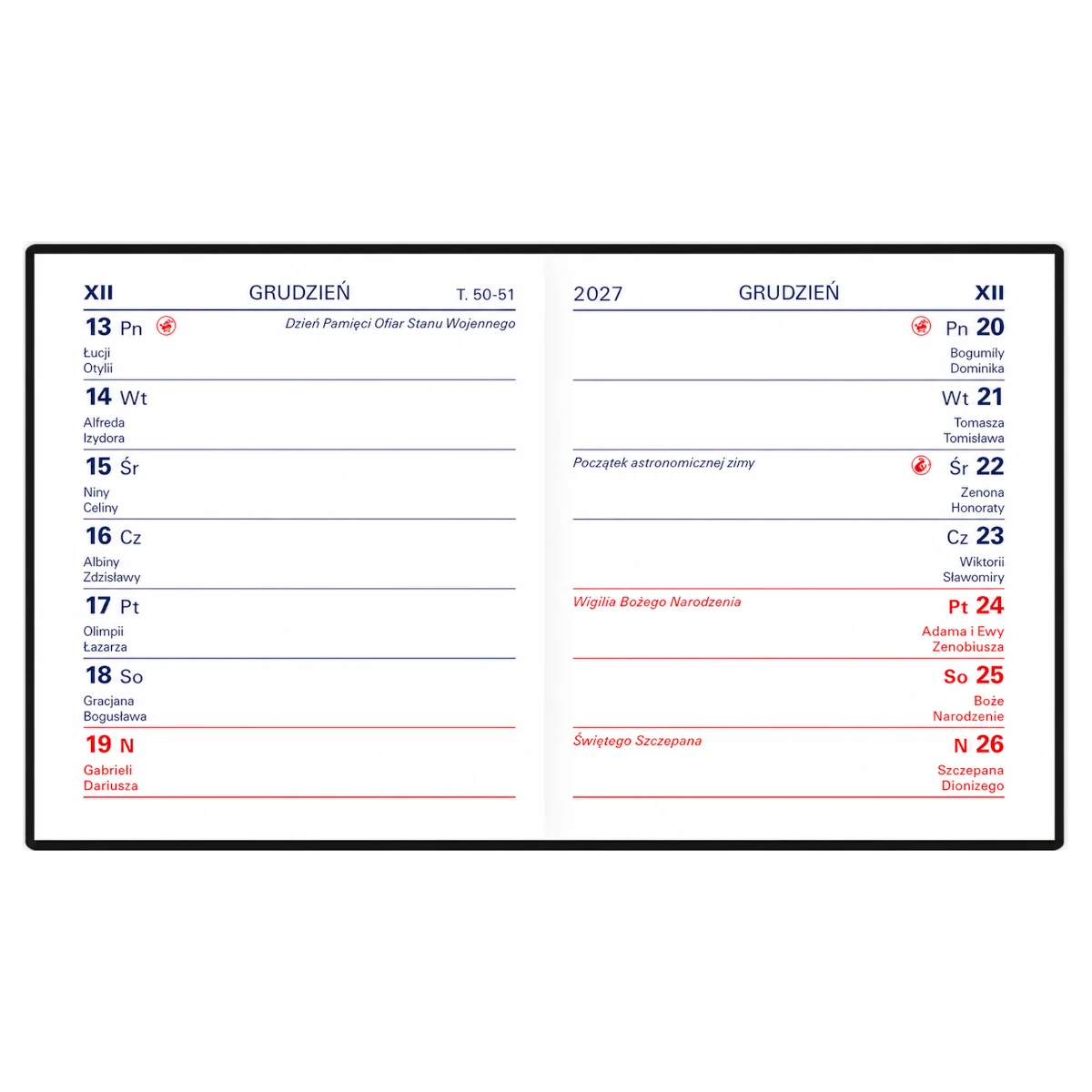 XII GRUDZIEŃ T. 50-51

13 Pn
Dzień Pamięci Ofiar Stanu Wojennego
Łucji
Otylii

14 Wt
Alfreda
Izydora

15 Śr
Niny
Celiny

16 Cz
Albiny
Zdzisławy

17 Pt
Olimpii
Łazarza

18 So
Gracjana
Bogusława

19 N
Gabrieli
Dariusza

2027 GRUDZIEŃ XII

Pn 20
Bogumiły
Dominika

Wt 21
Tomasza
Tomisława

Początek astronomicznej zimy
Śr 22
Zenona
Honoraty

Cz 23
Wiktorii
Sławomiry

Wigilia Bożego Narodzenia
Pt 24
Adama i Ewy
Zenobiusza

So 25
Boże
Narodzenie

Świętego Szczepana
N 26
Szczepana
Dionizego